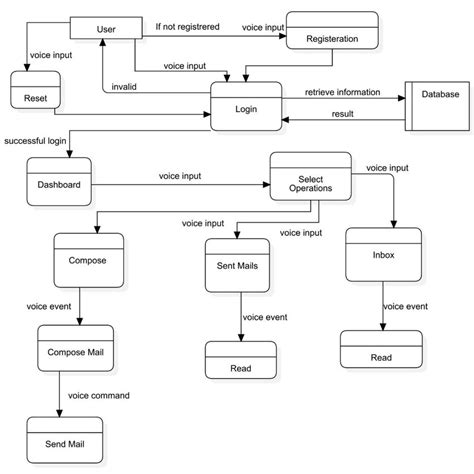 User
If not registrered
voice input
Registeration
voice input
voice input
Reset
invalid
Login
retrieve information
Database
result
successful login
Dashboard
voice input
Select Operations
voice input
voice input
voice input
Compose
Sent Mails
Inbox
voice event
voice event
voice event
Compose Mail
Read
Read
voice command
Send Mail